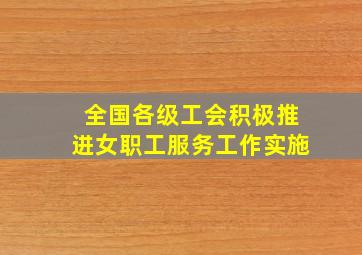 全国各级工会积极推进女职工服务工作实施